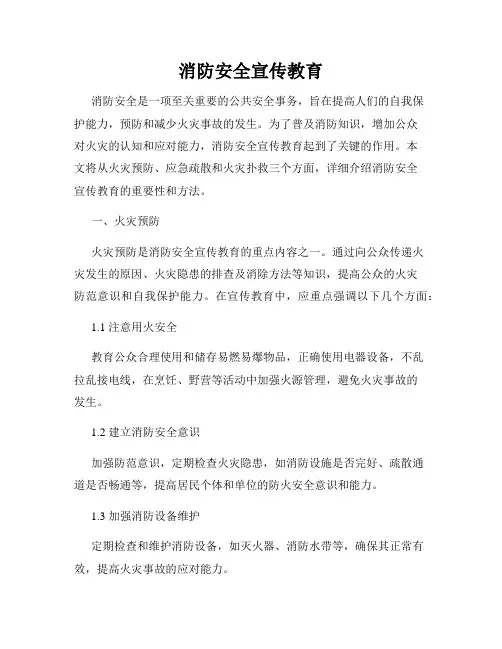 消防安全宣传教育

消防安全是一项至关重要的公共安全事务，旨在提高人们的自我保护能力，预防和减少火灾事故的发生。为了普及消防知识，增加公众对火灾的认知和应对能力，消防安全宣传教育起到了关键的作用。本文将从火灾预防、应急疏散和火灾扑救三个方面，详细介绍消防安全宣传教育的重要性和方法。

一、火灾预防

火灾预防是消防安全宣传教育的重点内容之一。通过向公众传递火灾发生的原因、火灾隐患的排查及消除方法等知识，提高公众的火灾防范意识和自我保护能力。在宣传教育中，应重点强调以下几个方面：

1.1 注意用火安全

教育公众合理使用和储存易燃易爆物品，正确使用电器设备，不乱拉乱接电线，在烹饪、野营等活动中加强火源管理，避免火灾事故的发生。

1.2 建立消防安全意识

加强防范意识，定期检查火灾隐患，如消防设施是否完好、疏散通道是否畅通等，提高居民个体和单位的防火安全意识和能力。

1.3 加强消防设备维护

定期检查和维护消防设备，如灭火器、消防水带等，确保其正常有效，提高火灾事故的应对能力。